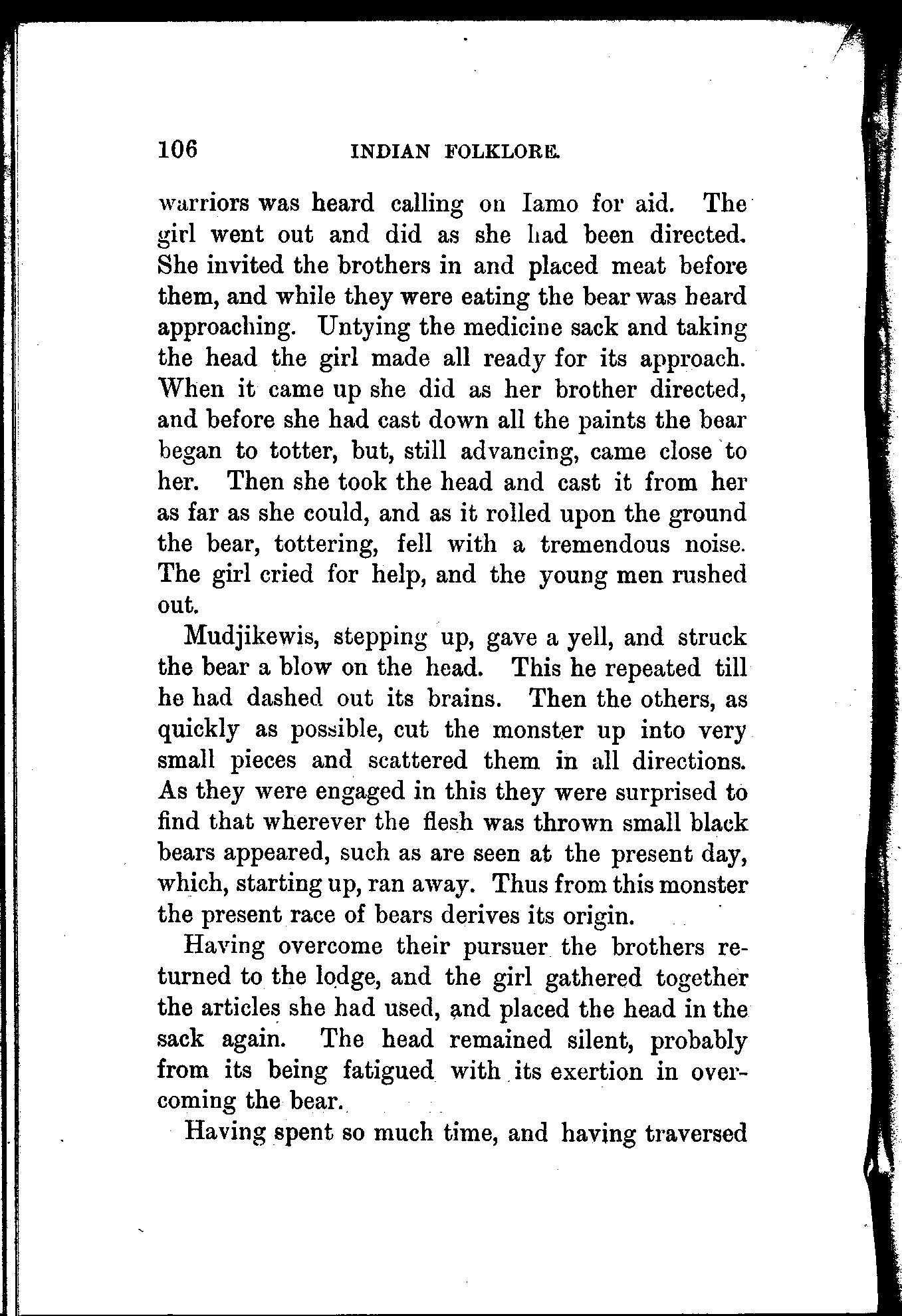 106 INDIAN FOLKLORE.

warriors was heard calling on Iamo for aid. The girl went out and did as she had been directed. She invited the brothers in and placed meat before them, and while they were eating the bear was heard approaching. Untying the medicine sack and taking the head the girl made all ready for its approach. When it came up she did as her brother directed, and before she had cast down all the paints the bear began to totter, but, still advancing, came close to her. Then she took the head and cast it from her as far as she could, and as it rolled upon the ground the bear, tottering, fell with a tremendous noise. The girl cried for help, and the young men rushed out.

Mudjikewis, stepping up, gave a yell, and struck the bear a blow on the head. This he repeated till he had dashed out its brains. Then the others, as quickly as possible, cut the monster up into very small pieces and scattered them in all directions. As they were engaged in this they were surprised to find that wherever the flesh was thrown small black bears appeared, such as are seen at the present day, which, starting up, ran away. Thus from this monster the present race of bears derives its origin.

Having overcome their pursuer the brothers returned to the lodge, and the girl gathered together the articles she had used, and placed the head in the sack again. The head remained silent, probably from its being fatigued with its exertion in overcoming the bear.

Having spent so much time, and having traversed